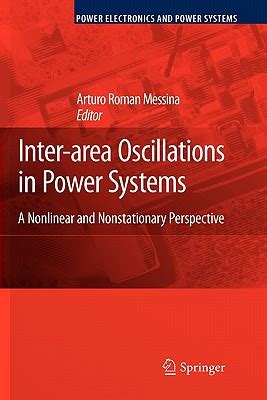 POWER ELECTRONICS AND POWER SYSTEMS

Arturo Roman Messina
Editor

Inter-area Oscillations in Power Systems

A Nonlinear and Nonstationary Perspective

Springer